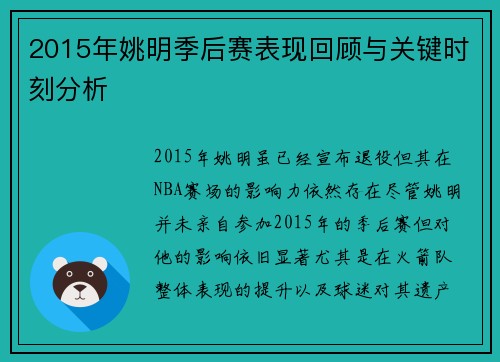 2015年姚明季后赛表现回顾与关键时刻分析

2015年姚明虽已经宣布退役但其在NBA赛场的影响力依然存在尽管姚明并未亲自参加2015年的季后赛但对他的影响依旧显著尤其是在火箭队整体表现的提升以及球迷对其遗产